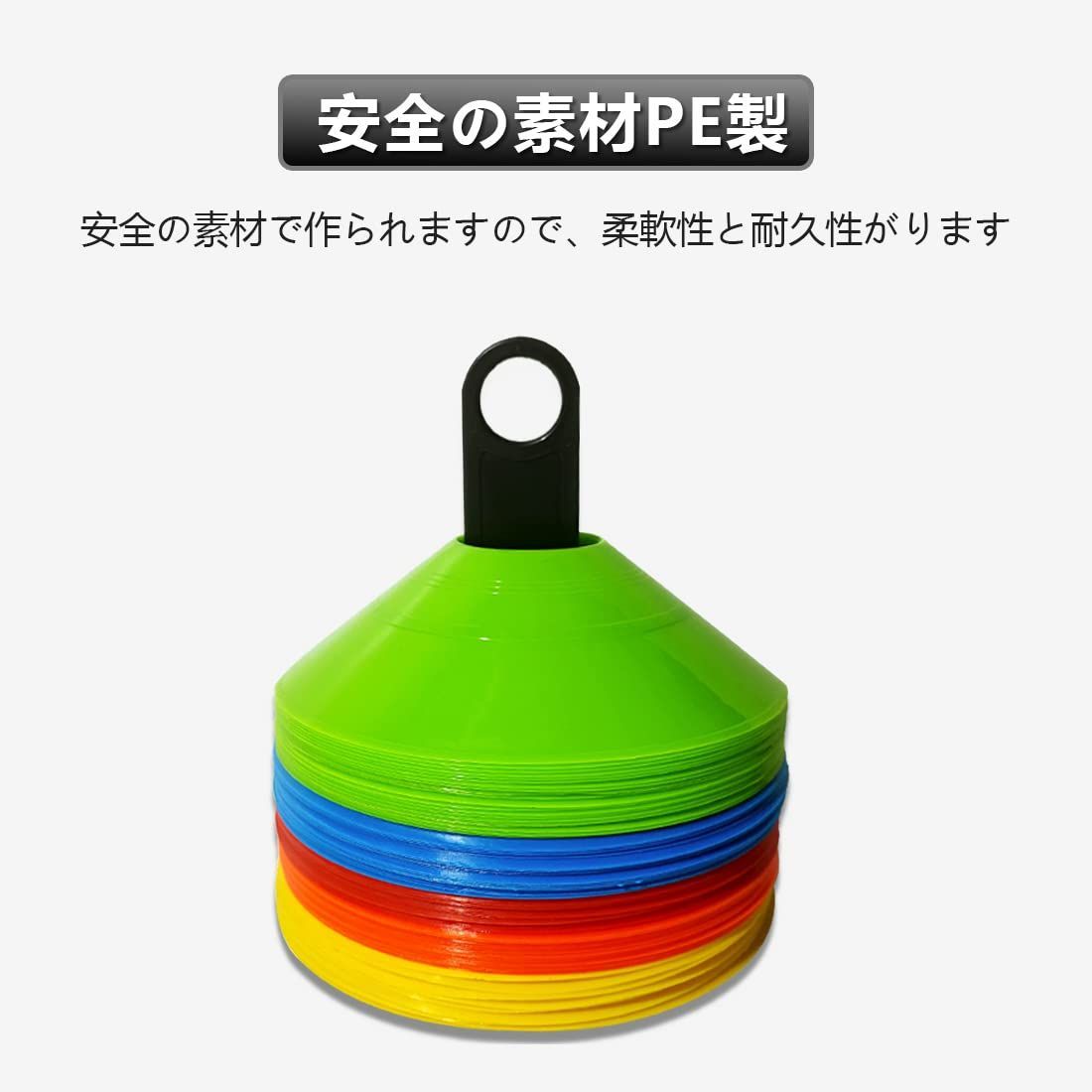 安全の素材PE製

安全の素材で作られますので、柔軟性と耐久性がります